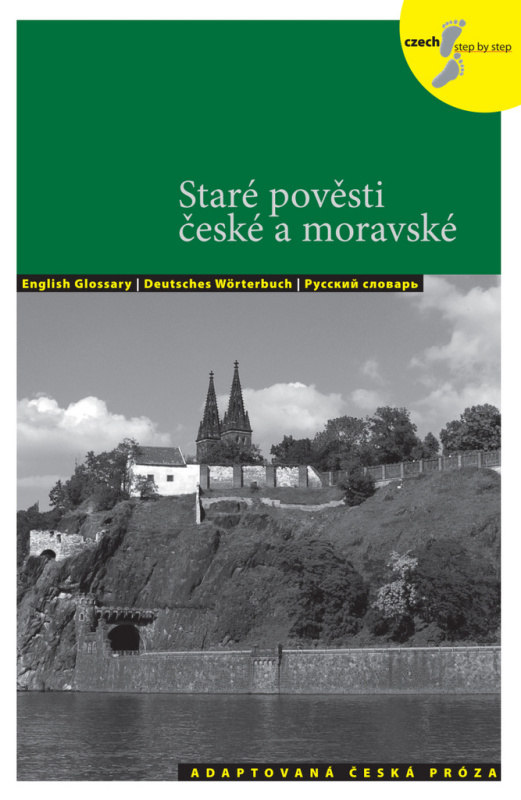 czech step by step

Staré pověsti české a moravské

English Glossary | Deutsches Wörterbuch | Русский словарь

ADAPTOVANÁ ČESKÁ PRÓZA